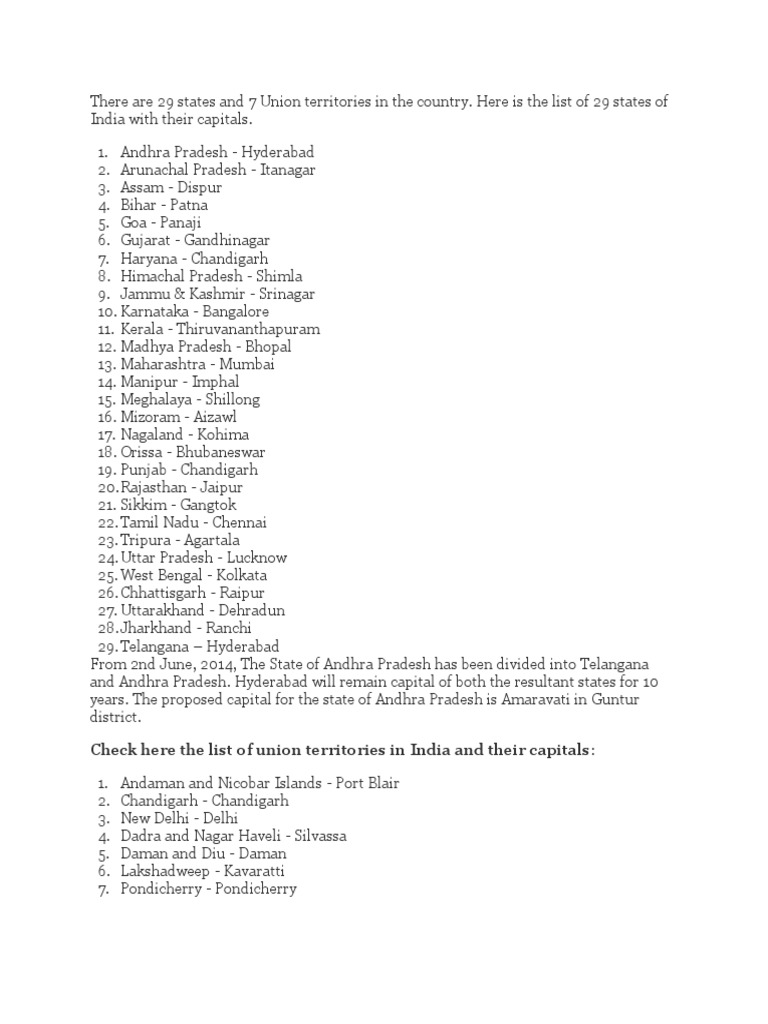 There are 29 states and 7 Union territories in the country. Here is the list of 29 states of India with their capitals.

1. Andhra Pradesh - Hyderabad
2. Arunachal Pradesh - Itanagar
3. Assam - Dispur
4. Bihar - Patna
5. Goa - Panaji
6. Gujarat - Gandhinagar
7. Haryana - Chandigarh
8. Himachal Pradesh - Shimla
9. Jammu & Kashmir - Srinagar
10. Karnataka - Bangalore
11. Kerala - Thiruvananthapuram
12. Madhya Pradesh - Bhopal
13. Maharashtra - Mumbai
14. Manipur - Imphal
15. Meghalaya - Shillong
16. Mizoram - Aizawl
17. Nagaland - Kohima
18. Orissa - Bhubaneswar
19. Punjab - Chandigarh
20. Rajasthan - Jaipur
21. Sikkim - Gangtok
22. Tamil Nadu - Chennai
23. Tripura - Agartala
24. Uttar Pradesh - Lucknow
25. West Bengal - Kolkata
26. Chhattisgarh - Raipur
27. Uttarakhand - Dehradun
28. Jharkhand - Ranchi
29. Telangana – Hyderabad

From 2nd June, 2014, The State of Andhra Pradesh has been divided into Telangana and Andhra Pradesh. Hyderabad will remain capital of both the resultant states for 10 years. The proposed capital for the state of Andhra Pradesh is Amaravati in Guntur district.

Check here the list of union territories in India and their capitals:

1. Andaman and Nicobar Islands - Port Blair
2. Chandigarh - Chandigarh
3. New Delhi - Delhi
4. Dadra and Nagar Haveli - Silvassa
5. Daman and Diu - Daman
6. Lakshadweep - Kavaratti
7. Pondicherry - Pondicherry